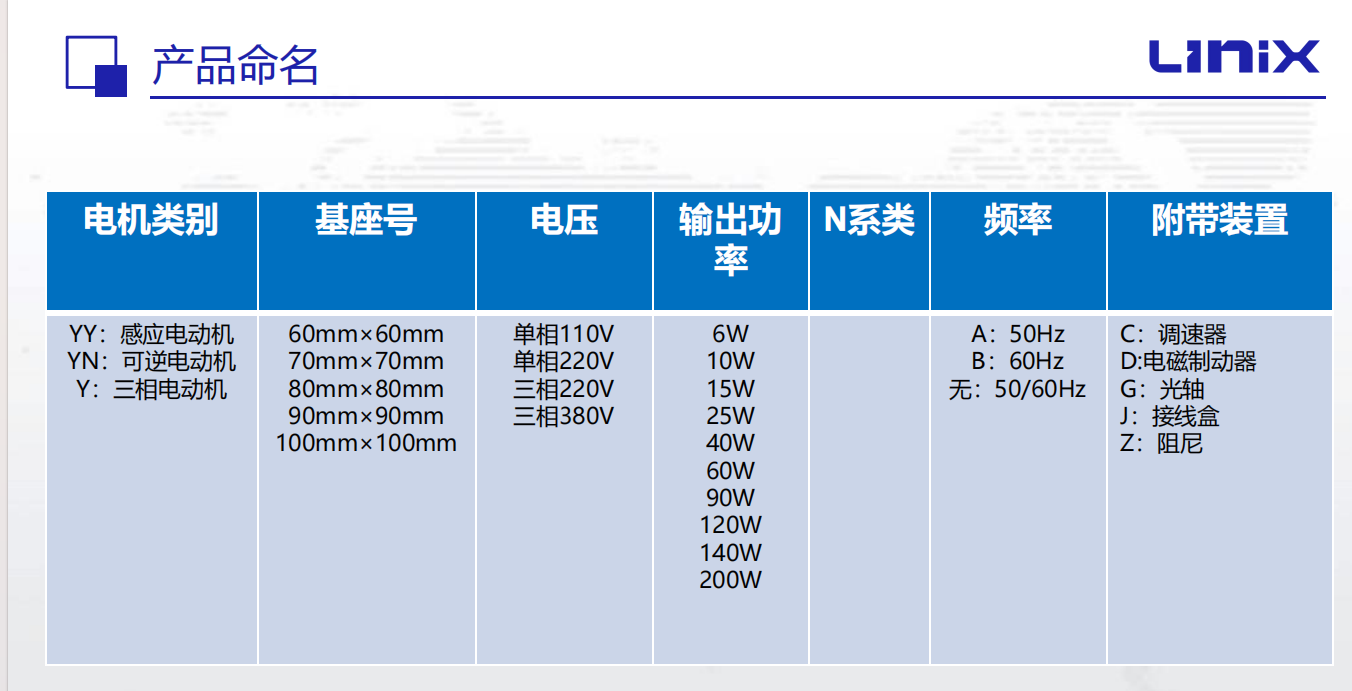 产品命名

LINIX

| 电机类别 | 基座号 | 电压 | 输出功率 | N系类 | 频率 | 附带装置 |
|---|---|---|---|---|---|---|
| YY：感应电动机 YN：可逆电动机 Y：三相电动机 | 60mm×60mm 70mm×70mm 80mm×80mm 90mm×90mm 100mm×100mm | 单相110V 单相220V 三相220V 三相380V | 6W 10W 15W 25W 40W 60W 90W 120W 140W 200W | | A：50Hz B：60Hz 无：50/60Hz | C：调速器 D:电磁制动器 G：光轴 J：接线盒 Z：阻尼 |